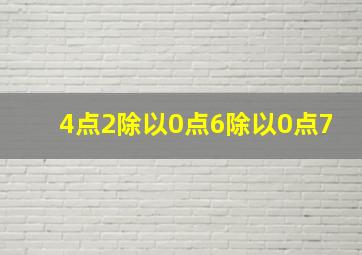 4点2除以0点6除以0点7